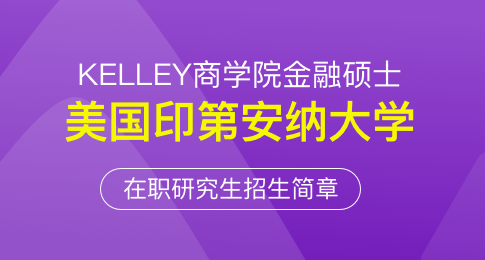 KELLEY商学院金融硕士
美国印第安纳大学
在职研究生招生简章